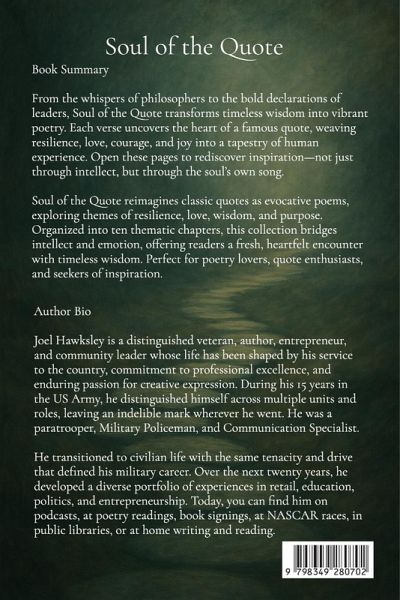 Soul of the Quote

Book Summary

From the whispers of philosophers to the bold declarations of leaders, Soul of the Quote transforms timeless wisdom into vibrant poetry. Each verse uncovers the heart of a famous quote, weaving resilience, love, courage, and joy into a tapestry of human experience. Open these pages to rediscover inspiration—not just through intellect, but through the soul's own song.

Soul of the Quote reimagines classic quotes as evocative poems, exploring themes of resilience, love, wisdom, and purpose. Organized into ten thematic chapters, this collection bridges intellect and emotion, offering readers a fresh, heartfelt encounter with timeless wisdom. Perfect for poetry lovers, quote enthusiasts, and seekers of inspiration.

Author Bio

Joel Hawksley is a distinguished veteran, author, entrepreneur, and community leader whose life has been shaped by his service to the country, commitment to professional excellence, and enduring passion for creative expression. During his 15 years in the US Army, he distinguished himself across multiple units and roles, leaving an indelible mark wherever he went. He was a paratrooper, Military Policeman, and Communication Specialist.

He transitioned to civilian life with the same tenacity and drive that defined his military career. Over the next twenty years, he developed a diverse portfolio of experiences in retail, education, politics, and entrepreneurship. Today, you can find him on podcasts, at poetry readings, book signings, at NASCAR races, in public libraries, or at home writing and reading.

9 798349 280702